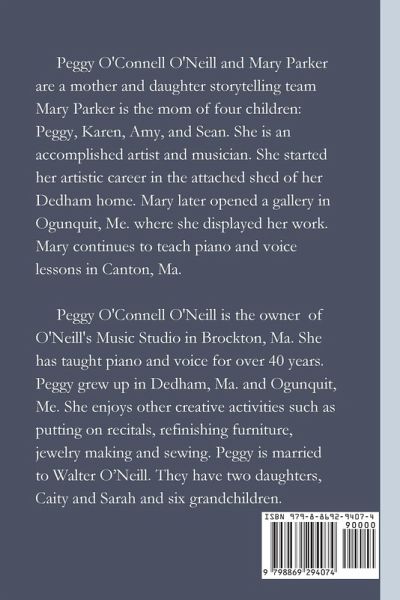 Peggy O'Connell O'Neill and Mary Parker are a mother and daughter storytelling team Mary Parker is the mom of four children: Peggy, Karen, Amy, and Sean. She is an accomplished artist and musician. She started her artistic career in the attached shed of her Dedham home. Mary later opened a gallery in Ogunquit, Me. where she displayed her work. Mary continues to teach piano and voice lessons in Canton, Ma.

Peggy O'Connell O'Neill is the owner of O'Neill's Music Studio in Brockton, Ma. She has taught piano and voice for over 40 years. Peggy grew up in Dedham, Ma. and Ogunquit, Me. She enjoys other creative activities such as putting on recitals, refinishing furniture, jewelry making and sewing. Peggy is married to Walter O'Neill. They have two daughters, Caity and Sarah and six grandchildren.

ISBN 979-8-8692-9407-4
90000
9 798869 294074